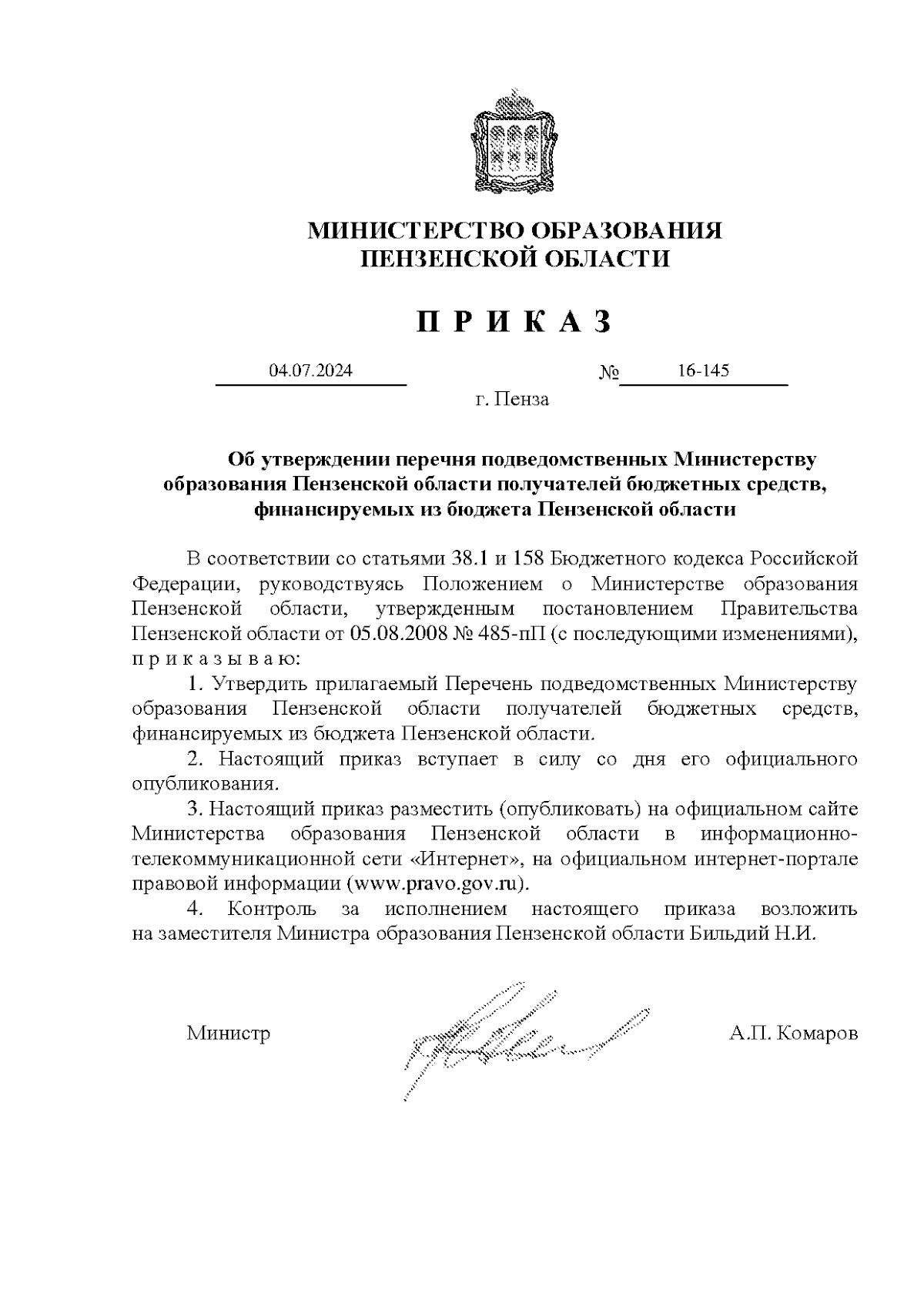 МИНИСТЕРСТВО ОБРАЗОВАНИЯ
ПЕНЗЕНСКОЙ ОБЛАСТИ

П Р И К А З

04.07.2024 № 16-145

г. Пенза

Об утверждении перечня подведомственных Министерству образования Пензенской области получателей бюджетных средств, финансируемых из бюджета Пензенской области

В соответствии со статьями 38.1 и 158 Бюджетного кодекса Российской Федерации, руководствуясь Положением о Министерстве образования Пензенской области, утвержденным постановлением Правительства Пензенской области от 05.08.2008 № 485-пП (с последующими изменениями), п р и к а з ы в а ю:

1. Утвердить прилагаемый Перечень подведомственных Министерству образования Пензенской области получателей бюджетных средств, финансируемых из бюджета Пензенской области.

2. Настоящий приказ вступает в силу со дня его официального опубликования.

3. Настоящий приказ разместить (опубликовать) на официальном сайте Министерства образования Пензенской области в информационно-телекоммуникационной сети «Интернет», на официальном интернет-портале правовой информации (www.pravo.gov.ru).

4. Контроль за исполнением настоящего приказа возложить на заместителя Министра образования Пензенской области Бильдий Н.И.

Министр А.П. Комаров